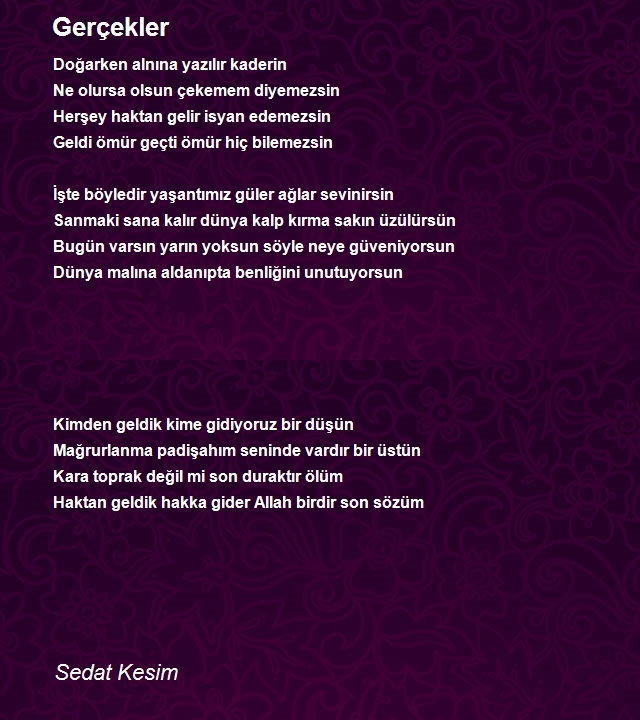 Gerçekler

Doğarken alnına yazılır kaderin
Ne olursa olsun çekemem diyemezsin
Herşey haktan gelir isyan edemezsin
Geldi ömür geçti ömür hiç bilemezsin

İşte böyledir yaşantımız güler ağlar sevinirsin
Sanmaki sana kalır dünya kalp kırma sakın üzülürsün
Bugün varsın yarın yoksun söyle neye güveniyorsun
Dünya malına aldanıpta benliğini unutuyorsun

Kimden geldik kime gidiyoruz bir düşün
Mağrurlanma padişahım seninde vardır bir üstün
Kara toprak değil mi son duraktır ölüm
Haktan geldik hakka gider Allah birdir son sözüm

Sedat Kesim